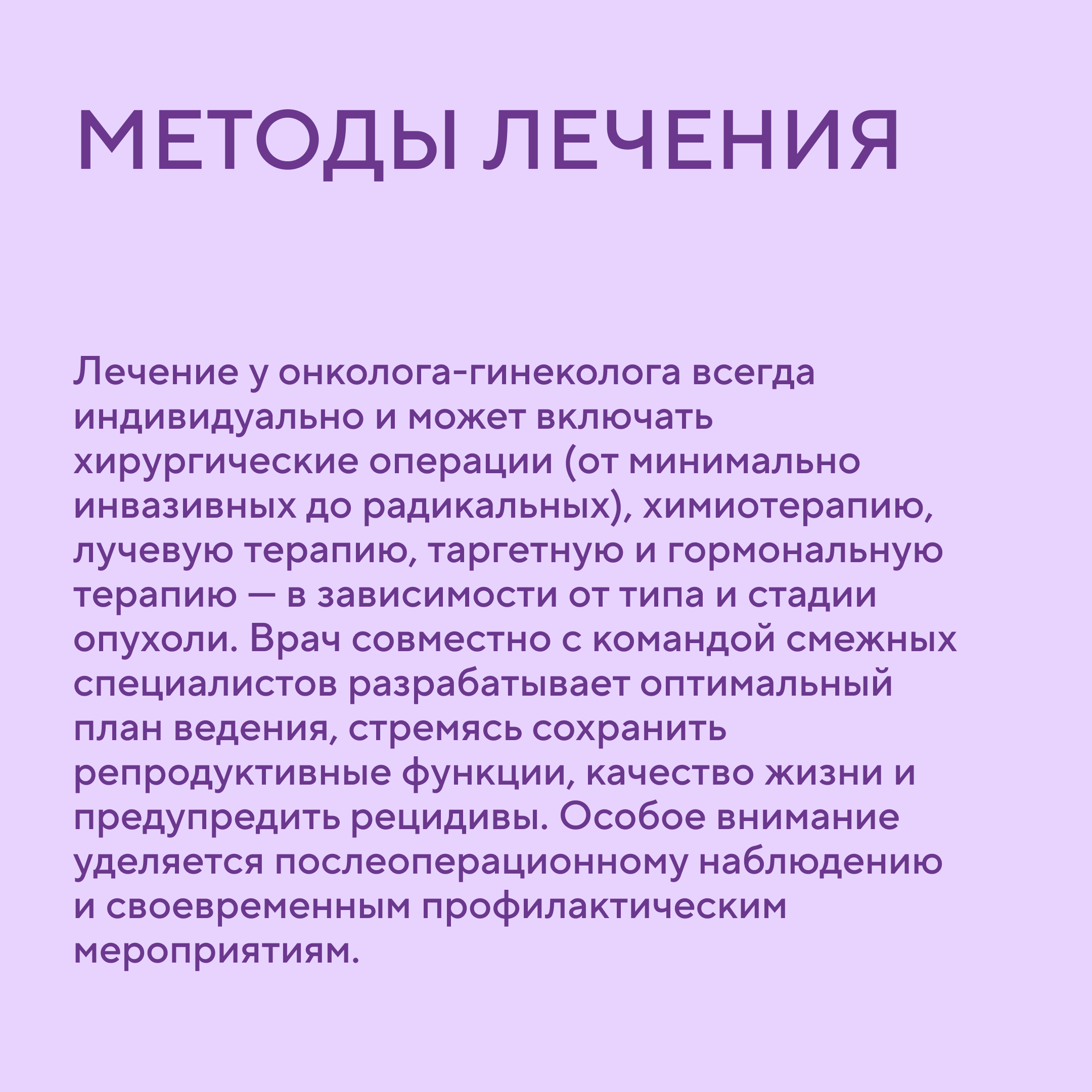 МЕТОДЫ ЛЕЧЕНИЯ

Лечение у онколога-гинеколога всегда индивидуально и может включать хирургические операции (от минимально инвазивных до радикальных), химиотерапию, лучевую терапию, таргетную и гормональную терапию — в зависимости от типа и стадии опухоли. Врач совместно с командой смежных специалистов разрабатывает оптимальный план ведения, стремясь сохранить репродуктивные функции, качество жизни и предупредить рецидивы. Особое внимание уделяется послеоперационному наблюдению и своевременным профилактическим мероприятиям.